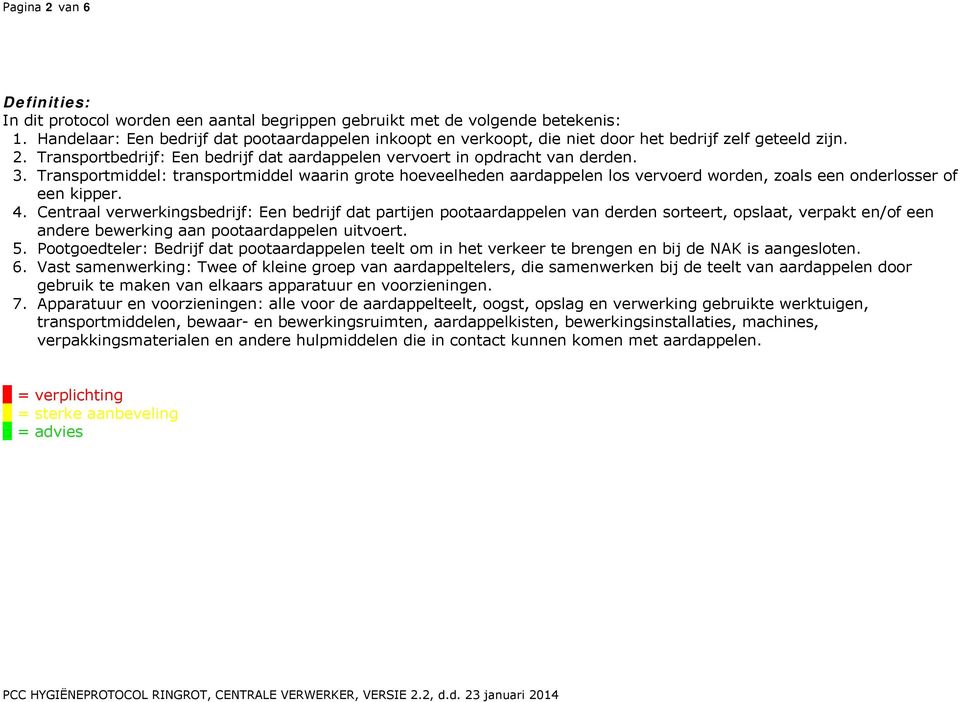 Pagina 2 van 6

Definities:
In dit protocol worden een aantal begrippen gebruikt met de volgende betekenis:
1. Handelaar: Een bedrijf dat pootaardappelen inkoopt en verkoopt, die niet door het bedrijf zelf geteeld zijn.
2. Transportbedrijf: Een bedrijf dat aardappelen vervoert in opdracht van derden.
3. Transportmiddel: transportmiddel waarin grote hoeveelheden aardappelen los vervoerd worden, zoals een onderlosser of een kipper.
4. Centraal verwerkingsbedrijf: Een bedrijf dat partijen pootaardappelen van derden sorteert, opslaat, verpakt en/of een andere bewerking aan pootaardappelen uitvoert.
5. Pootgoedteler: Bedrijf dat pootaardappelen teelt om in het verkeer te brengen en bij de NAK is aangesloten.
6. Vast samenwerking: Twee of kleine groep van aardappeltelers, die samenwerken bij de teelt van aardappelen door gebruik te maken van elkaars apparatuur en voorzieningen.
7. Apparatuur en voorzieningen: alle voor de aardappelteelt, oogst, opslag en verwerking gebruikte werktuigen, transportmiddelen, bewaar- en bewerkingsruimten, aardappelkisten, bewerkingsinstallaties, machines, verpakkingsmaterialen en andere hulpmiddelen die in contact kunnen komen met aardappelen.

= verplichting
= sterke aanbeveling
= advies

PCC HYGIËNEPROTOCOL RINGROT, CENTRALE VERWERKER, VERSIE 2.2, d.d. 23 januari 2014